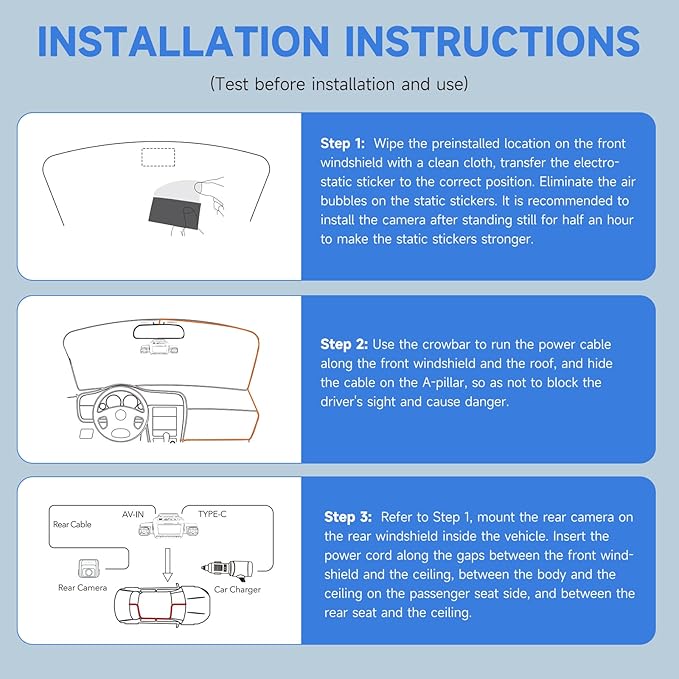 INSTALLATION INSTRUCTIONS

(Test before installation and use)

Step 1: Wipe the preinstalled location on the front windshield with a clean cloth, transfer the electrostatic sticker to the correct position. Eliminate the air bubbles on the static stickers. It is recommended to install the camera after standing still for half an hour to make the static stickers stronger.

Step 2: Use the crowbar to run the power cable along the front windshield and the roof, and hide the cable on the A-pillar, so as not to block the driver's sight and cause danger.

Rear Cable

AV-IN

TYPE-C

Rear Camera

Car Charger

Step 3: Refer to Step 1, mount the rear camera on the rear windshield inside the vehicle. Insert the power cord along the gaps between the front windshield and the ceiling, between the body and the ceiling on the passenger seat side, and between the rear seat and the ceiling.